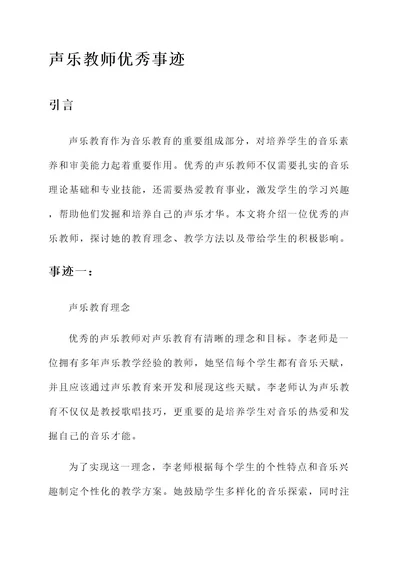 声乐教师优秀事迹

引言

声乐教育作为音乐教育的重要组成部分，对培养学生的音乐素养和审美能力起着重要作用。优秀的声乐教师不仅需要扎实的音乐理论基础和专业技能，还需要热爱教育事业，激发学生的学习兴趣，帮助他们发掘和培养自己的声乐才华。本文将介绍一位优秀的声乐教师，探讨她的教育理念、教学方法以及带给学生的积极影响。

事迹一：

声乐教育理念

优秀的声乐教师对声乐教育有清晰的理念和目标。李老师是一位拥有多年声乐教学经验的教师，她坚信每个学生都有音乐天赋，并且应该通过声乐教育来开发和展现这些天赋。李老师认为声乐教育不仅仅是教授歌唱技巧，更重要的是培养学生对音乐的热爱和发掘自己的音乐才能。

为了实现这一理念，李老师根据每个学生的个性特点和音乐兴趣制定个性化的教学方案。她鼓励学生多样化的音乐探索，同时注